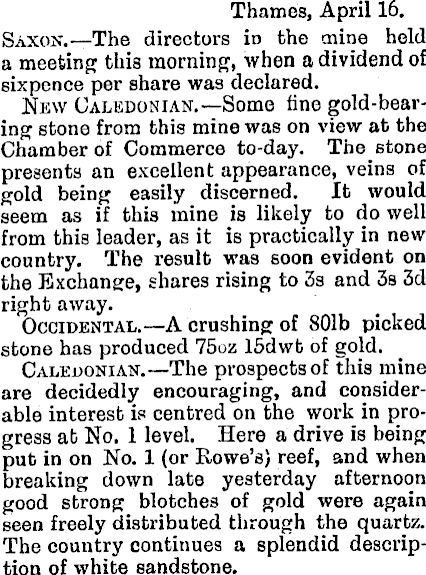 Thames, April 16.

SAXON.—The directors in the mine held a meeting this morning, when a dividend of sixpence per share was declared.

NEW CALEDONIAN.—Some fine gold-bearing stone from this mine was on view at the Chamber of Commerce to-day. The stone presents an excellent appearance, veins of gold being easily discerned. It would seem as if this mine is likely to do well from this leader, as it is practically in new country. The result was soon evident on the Exchange, shares rising to 3s and 3s 3d right away.

OCCIDENTAL.—A crushing of 80lb picked stone has produced 75oz 15dwt of gold.

CALEDONIAN.—The prospects of this mine are decidedly encouraging, and considerable interest is centred on the work in progress at No. 1 level. Here a drive is being put in on No. 1 (or Rowe's) reef, and when breaking down late yesterday afternoon good strong blotches of gold were again seen freely distributed through the quartz. The country continues a splendid description of white sandstone.